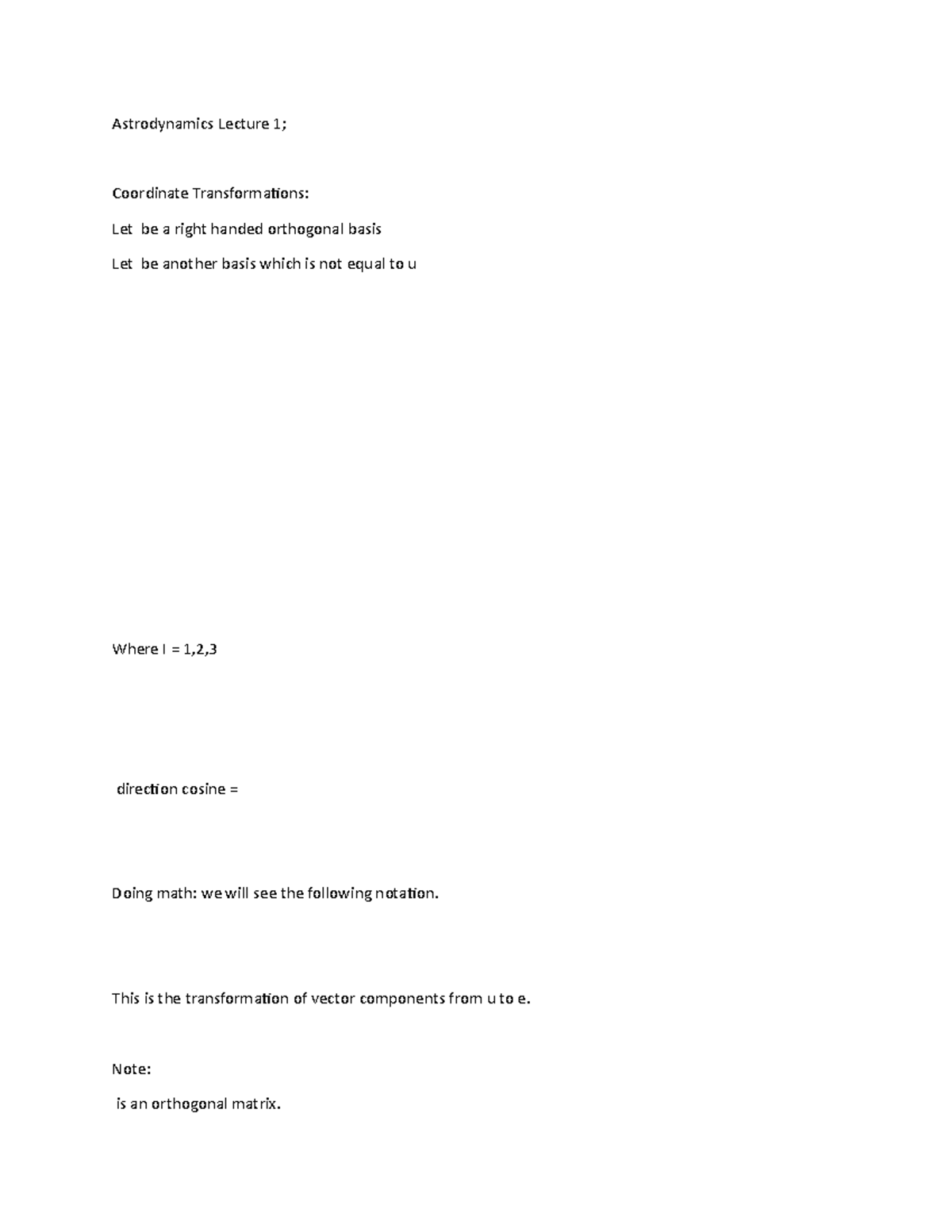 Astrodynamics Lecture 1;

Coordinate Transformations:

Let  be a right handed orthogonal basis

Let  be another basis which is not equal to u

Where I = 1,2,3

direction cosine =

Doing math: we will see the following notation.

This is the transformation of vector components from u to e.

Note:

is an orthogonal matrix.